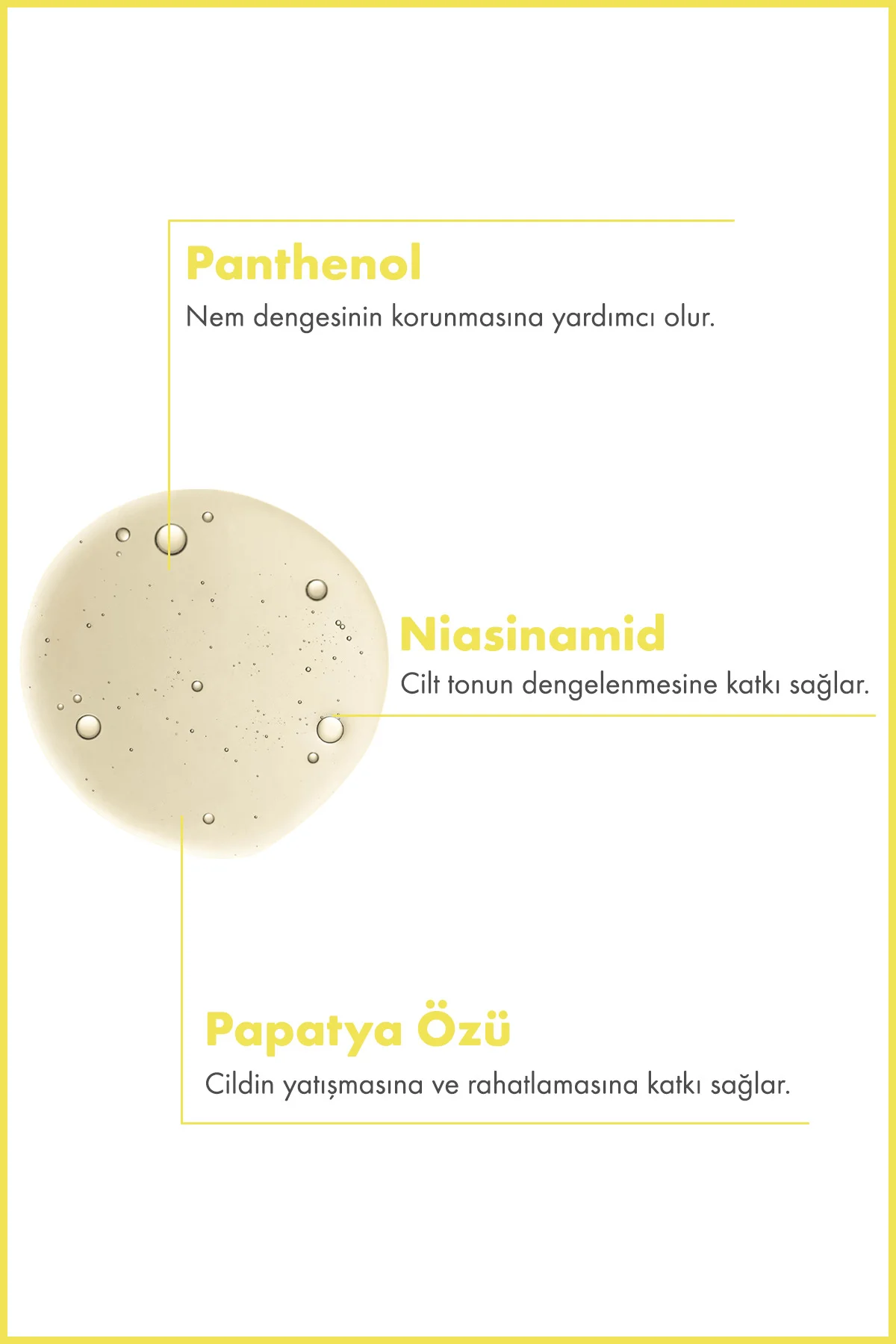 Panthenol

Nem dengesinin korunmasına yardımcı olur.

Niasinamid

Cilt tonun dengelenmesine katkı sağlar.

Papatya Özü

Cildin yatışmasına ve rahatlamasına katkı sağlar.